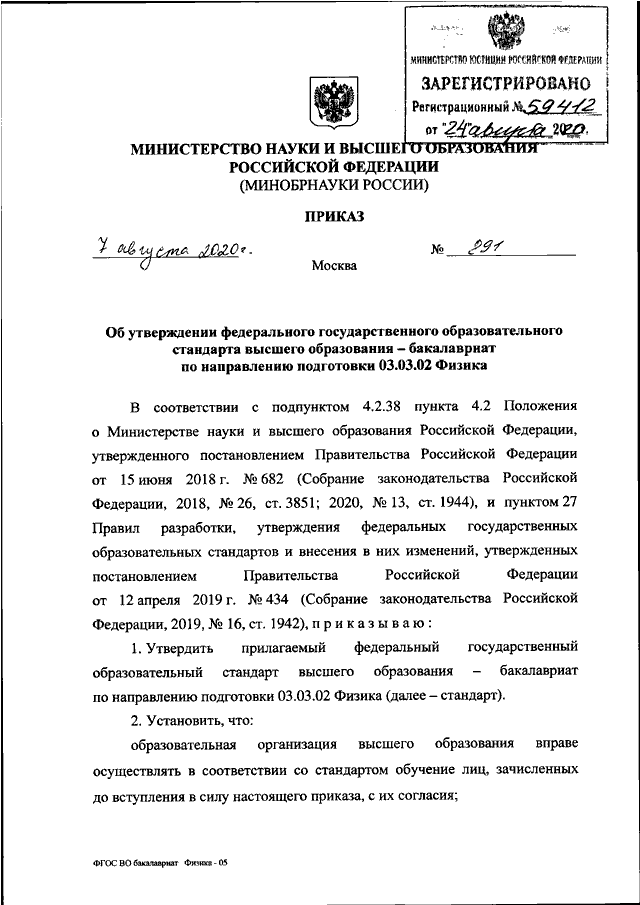 МИНИСТЕРСТВО ЮСТИЦИИ РОССИЙСКОЙ ФЕДЕРАЦИИ
ЗАРЕГИСТРИРОВАНО
Регистрационный № 59412
от "24" августа 2020.

МИНИСТЕРСТВО НАУКИ И ВЫСШЕГО ОБРАЗОВАНИЯ РОССИЙСКОЙ ФЕДЕРАЦИИ
(МИНОБРНАУКИ РОССИИ)

ПРИКАЗ

7 августа 2020 г. № 891

Москва

Об утверждении федерального государственного образовательного стандарта высшего образования – бакалавриат по направлению подготовки 03.03.02 Физика

В соответствии с подпунктом 4.2.38 пункта 4.2 Положения о Министерстве науки и высшего образования Российской Федерации, утвержденного постановлением Правительства Российской Федерации от 15 июня 2018 г. № 682 (Собрание законодательства Российской Федерации, 2018, № 26, ст. 3851; 2020, № 13, ст. 1944), и пунктом 27 Правил разработки, утверждения федеральных государственных образовательных стандартов и внесения в них изменений, утвержденных постановлением Правительства Российской Федерации от 12 апреля 2019 г. № 434 (Собрание законодательства Российской Федерации, 2019, № 16, ст. 1942), п р и к а з ы в а ю :

1. Утвердить прилагаемый федеральный государственный образовательный стандарт высшего образования – бакалавриат по направлению подготовки 03.03.02 Физика (далее – стандарт).

2. Установить, что:

образовательная организация высшего образования вправе осуществлять в соответствии со стандартом обучение лиц, зачисленных до вступления в силу настоящего приказа, с их согласия;

ФГОС ВО бакалавриат Физика - 05